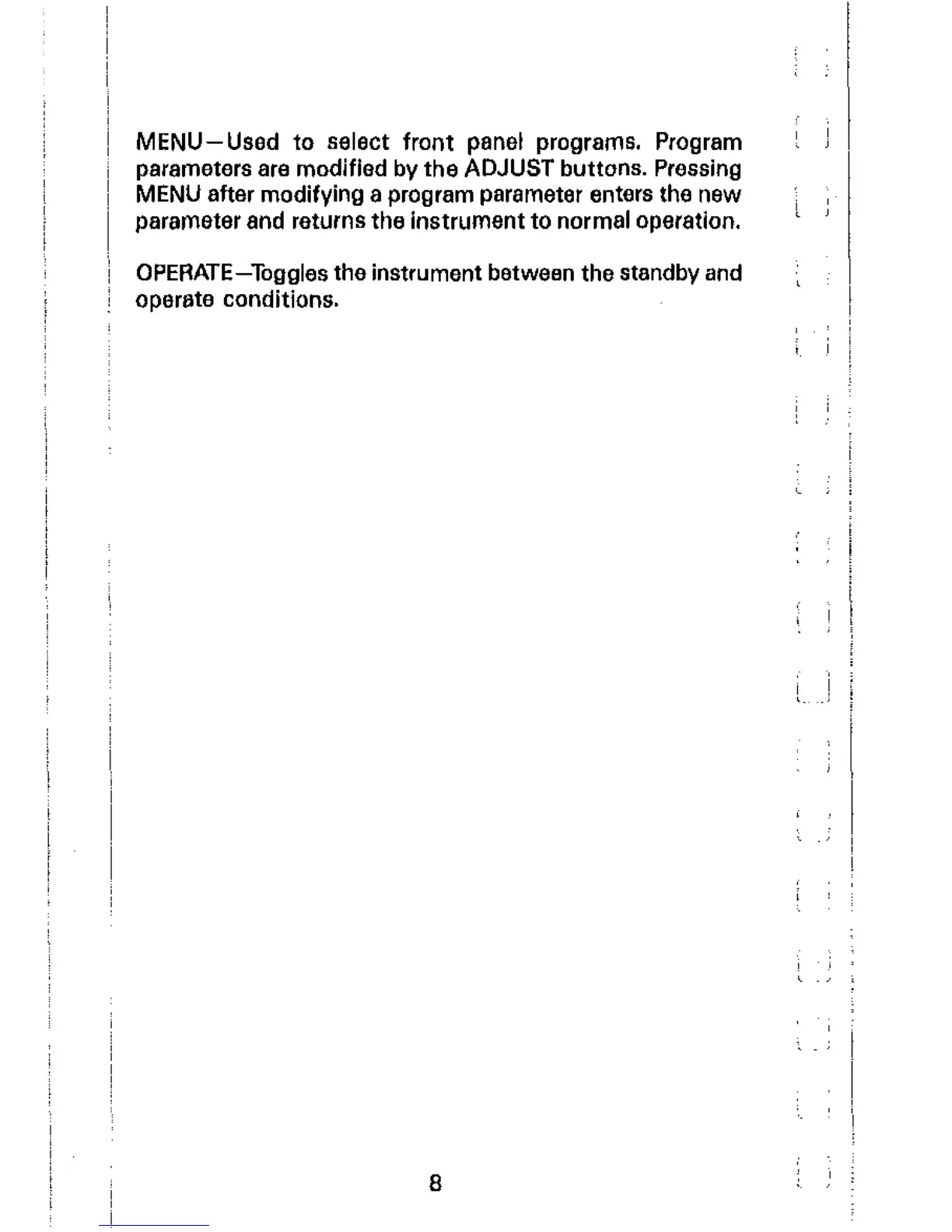 MENU—Used to select front panel programs. Program parameters are modified by the ADJUST buttons. Pressing MENU after modifying a program parameter enters the new parameter and returns the instrument to normal operation.

OPERATE—Toggles the instrument between the standby and operate conditions.

8